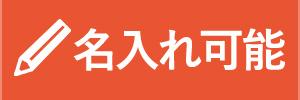 名入れ可能